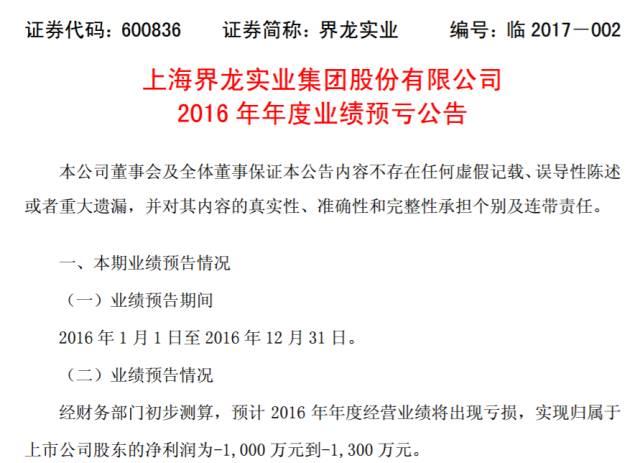 证券代码：600836　　证券简称：界龙实业　　编号：临 2017－002

上海界龙实业集团股份有限公司
2016 年年度业绩预亏公告

本公司董事会及全体董事保证本公告内容不存在任何虚假记载、误导性陈述或者重大遗漏，并对其内容的真实性、准确性和完整性承担个别及连带责任。

一、本期业绩预告情况

（一）业绩预告期间

2016 年 1 月 1 日至 2016 年 12 月 31 日。

（二）业绩预告情况

经财务部门初步测算，预计 2016 年年度经营业绩将出现亏损，实现归属于上市公司股东的净利润为-1,000 万元到-1,300 万元。